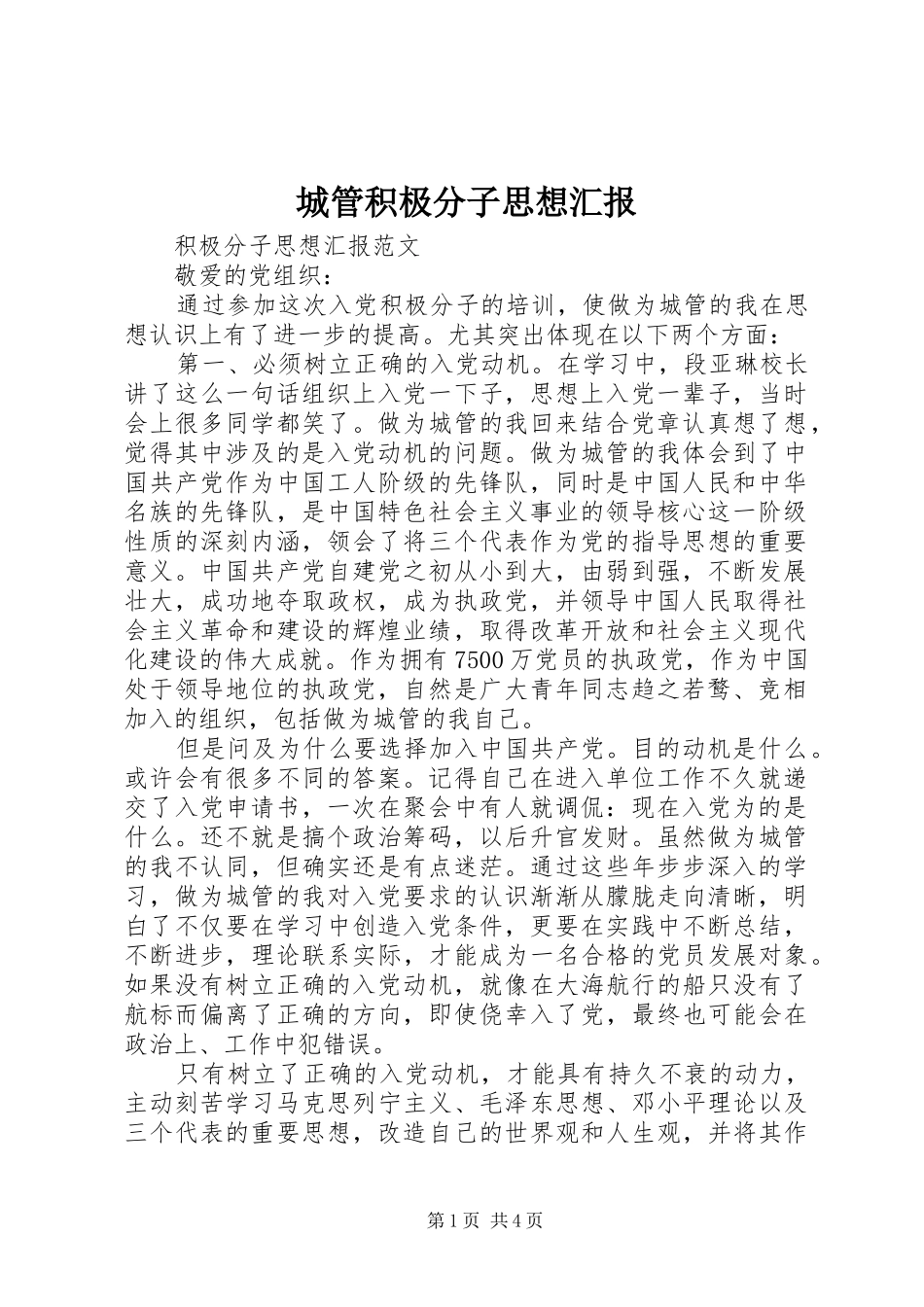 城管积极分子思想汇报

积极分子思想汇报范文

敬爱的党组织：

通过参加这次入党积极分子的培训，使做为城管的我在思想认识上有了进一步的提高。尤其突出体现在以下两个方面：

第一、必须树立正确的入党动机。在学习中，段亚琳校长讲了这么一句话组织上入党一下子，思想上入党一辈子，当时会上很多同学都笑了。做为城管的我回来结合党章认真想了想，觉得其中涉及的是入党动机的问题。做为城管的我体会到了中国共产党作为中国工人阶级的先锋队，同时是中国人民和中华名族的先锋队，是中国特色社会主义事业的领导核心这一阶级性质的深刻内涵，领会了将三个代表作为党的指导思想的重要意义。中国共产党自建党之初从小到大，由弱到强，不断发展壮大，成功地夺取政权，成为执政党，并领导中国人民取得社会主义革命和建设的辉煌业绩，取得改革开放和社会主义现代化建设的伟大成就。作为拥有7500万党员的执政党，作为中国处于领导地位的执政党，自然是广大青年同志趋之若鹜、竞相加入的组织，包括做为城管的我自己。

但是问及为什么要选择加入中国共产党。目的动机是什么。或许会有很多不同的答案。记得自己在进入单位工作不久就递交了入党申请书，一次在聚会中有人就调侃：现在入党为的是什么。还不就是搞个政治筹码，以后升官发财。虽然做为城管的我不认同，但确实还是有点迷茫。通过这些年步步深入的学习，做为城管的我对入党要求的认识渐渐从朦胧走向清晰，明白了不仅要在学习中创造入党条件，更要在实践中不断总结，不断进步，理论联系实际，才能成为一名合格的党员发展对象。如果没有树立正确的入党动机，就像在大海航行的船只没有了航标而偏离了正确的方向，即使侥幸入了党，最终也可能会在政治上、工作中犯错误。

只有树立了正确的入党动机，才能具有持久不衰的动力，主动刻苦学习马克思列宁主义、毛泽东思想、邓小平理论以及三个代表的重要思想，改造自己的世界观和人生观，并将其作

第1页 共4页